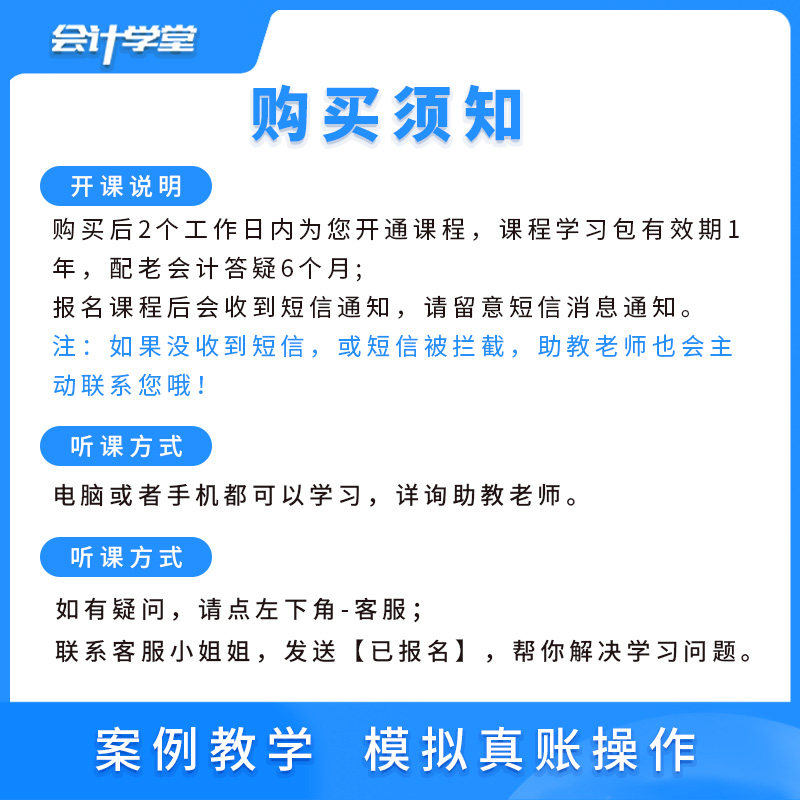 会计学堂

购买须知

开课说明

购买后2个工作日内为您开通课程，课程学习包有效期1年，配老会计答疑6个月;
报名课程后会收到短信通知，请留意短信消息通知。
注：如果没收到短信，或短信被拦截，助教老师也会主动联系您哦！

听课方式

电脑或者手机都可以学习，详询助教老师。

听课方式

如有疑问，请点左下角-客服；
联系客服小姐姐，发送【已报名】，帮你解决学习问题。

案例教学 模拟真账操作